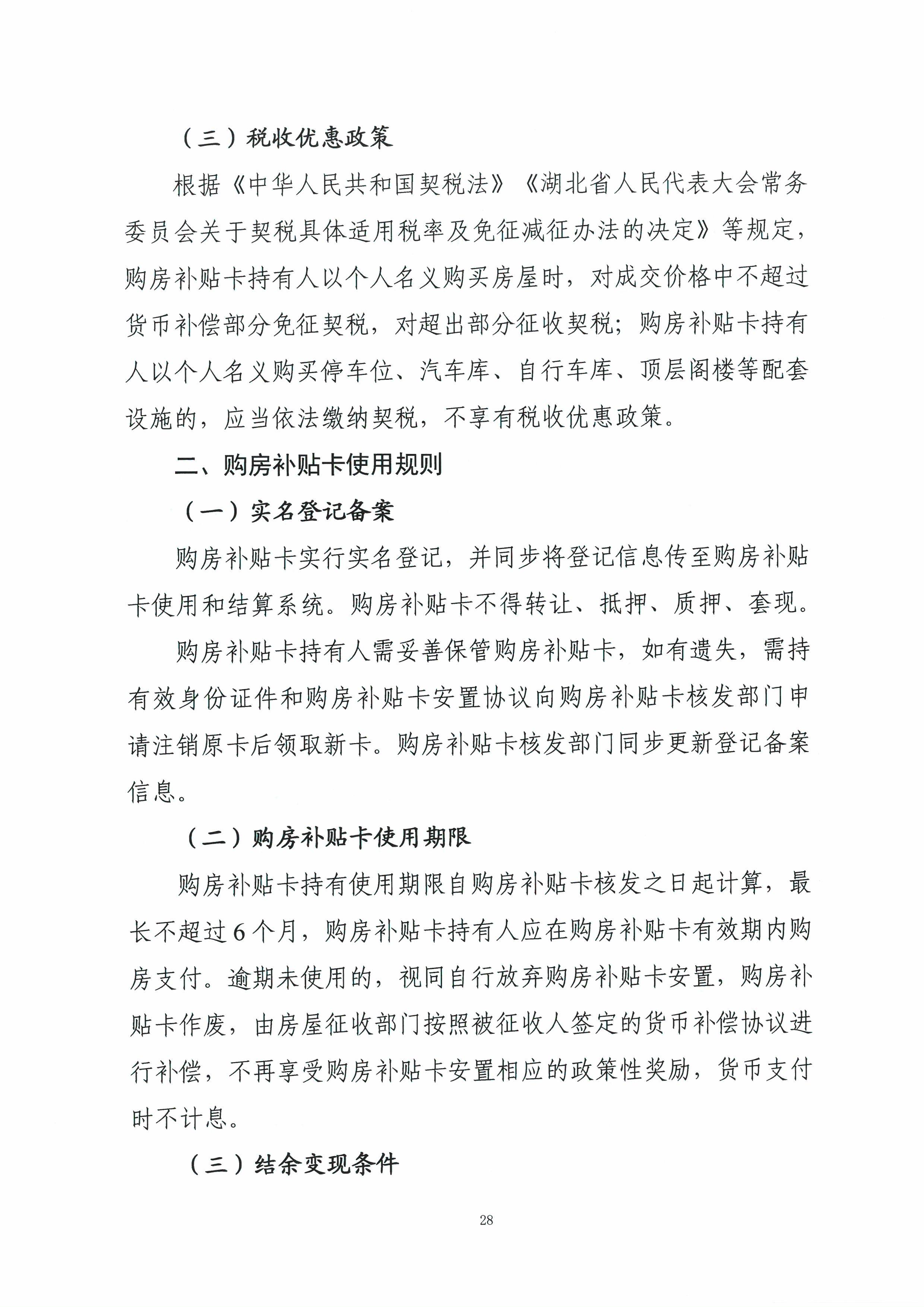 （三）税收优惠政策

根据《中华人民共和国契税法》《湖北省人民代表大会常务委员会关于契税具体适用税率及免征减征办法的决定》等规定，购房补贴卡持有人以个人名义购买房屋时，对成交价格中不超过货币补偿部分免征契税，对超出部分征收契税；购房补贴卡持有人以个人名义购买停车位、汽车库、自行车库、顶层阁楼等配套设施的，应当依法缴纳契税，不享有税收优惠政策。

二、购房补贴卡使用规则

（一）实名登记备案

购房补贴卡实行实名登记，并同步将登记信息传至购房补贴卡使用和结算系统。购房补贴卡不得转让、抵押、质押、套现。

购房补贴卡持有人需妥善保管购房补贴卡，如有遗失，需持有效身份证件和购房补贴卡安置协议向购房补贴卡核发部门申请注销原卡后领取新卡。购房补贴卡核发部门同步更新登记备案信息。

（二）购房补贴卡使用期限

购房补贴卡持有使用期限自购房补贴卡核发之日起计算，最长不超过6个月，购房补贴卡持有人应在购房补贴卡有效期内购房支付。逾期未使用的，视同自行放弃购房补贴卡安置，购房补贴卡作废，由房屋征收部门按照被征收人签定的货币补偿协议进行补偿，不再享受购房补贴卡安置相应的政策性奖励，货币支付时不计息。

（三）结余变现条件

28